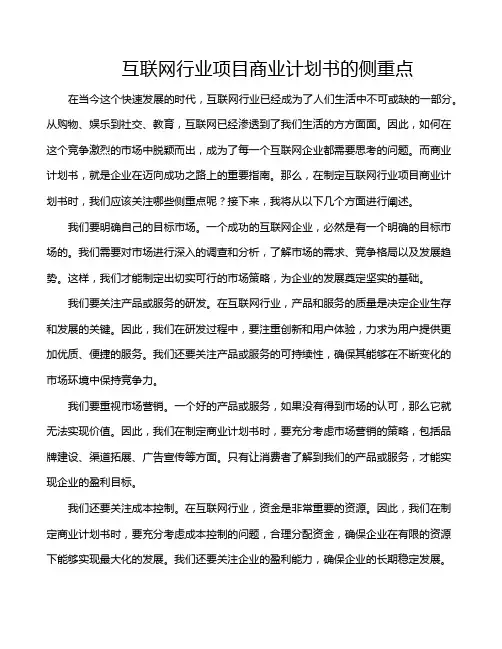 互联网行业项目商业计划书的侧重点

在当今这个快速发展的时代，互联网行业已经成为了人们生活中不可或缺的一部分。从购物、娱乐到社交、教育，互联网已经渗透到了我们生活的方方面面。因此，如何在这个竞争激烈的市场中脱颖而出，成为了每一个互联网企业都需要思考的问题。而商业计划书，就是企业在迈向成功之路上的重要指南。那么，在制定互联网行业项目商业计划书时，我们应该关注哪些侧重点呢？接下来，我将从以下几个方面进行阐述。

我们要明确自己的目标市场。一个成功的互联网企业，必然是有一个明确的目标市场的。我们需要对市场进行深入的调查和分析，了解市场的需求、竞争格局以及发展趋势。这样，我们才能制定出切实可行的市场策略，为企业的发展奠定坚实的基础。

我们要关注产品或服务的研发。在互联网行业，产品和服务的质量是决定企业生存和发展的关键。因此，我们在研发过程中，要注重创新和用户体验，力求为用户提供更加优质、便捷的服务。我们还要关注产品或服务的可持续性，确保其能够在不断变化的市场环境中保持竞争力。

我们要重视市场营销。一个好的产品或服务，如果没有得到市场的认可，那么它就无法实现价值。因此，我们在制定商业计划书时，要充分考虑市场营销的策略，包括品牌建设、渠道拓展、广告宣传等方面。只有让消费者了解到我们的产品或服务，才能实现企业的盈利目标。

我们还要关注成本控制。在互联网行业，资金是非常重要的资源。因此，我们在制定商业计划书时，要充分考虑成本控制的问题，合理分配资金，确保企业在有限的资源下能够实现最大化的发展。我们还要关注企业的盈利能力，确保企业的长期稳定发展。